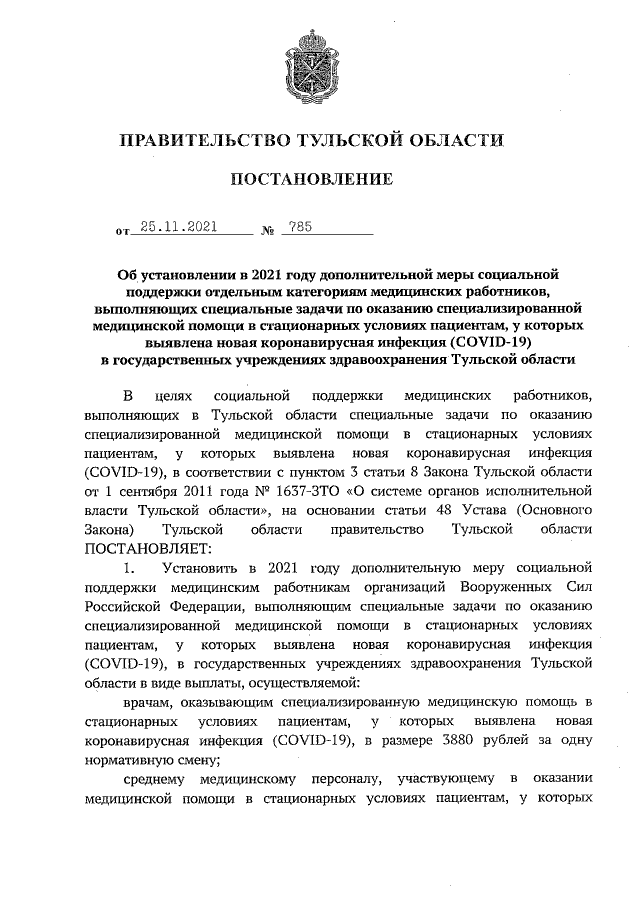 ПРАВИТЕЛЬСТВО ТУЛЬСКОЙ ОБЛАСТИ

ПОСТАНОВЛЕНИЕ

от 25.11.2021 № 785

Об установлении в 2021 году дополнительной меры социальной поддержки отдельным категориям медицинских работников, выполняющих специальные задачи по оказанию специализированной медицинской помощи в стационарных условиях пациентам, у которых выявлена новая коронавирусная инфекция (COVID-19) в государственных учреждениях здравоохранения Тульской области

В целях социальной поддержки медицинских работников, выполняющих в Тульской области специальные задачи по оказанию специализированной медицинской помощи в стационарных условиях пациентам, у которых выявлена новая коронавирусная инфекция (COVID-19), в соответствии с пунктом 3 статьи 8 Закона Тульской области от 1 сентября 2011 года № 1637-ЗТО «О системе органов исполнительной власти Тульской области», на основании статьи 48 Устава (Основного Закона) Тульской области правительство Тульской области ПОСТАНОВЛЯЕТ:

1. Установить в 2021 году дополнительную меру социальной поддержки медицинским работникам организаций Вооруженных Сил Российской Федерации, выполняющим специальные задачи по оказанию специализированной медицинской помощи в стационарных условиях пациентам, у которых выявлена новая коронавирусная инфекция (COVID-19), в государственных учреждениях здравоохранения Тульской области в виде выплаты, осуществляемой:

врачам, оказывающим специализированную медицинскую помощь в стационарных условиях пациентам, у которых выявлена новая коронавирусная инфекция (COVID-19), в размере 3880 рублей за одну нормативную смену;

среднему медицинскому персоналу, участвующему в оказании медицинской помощи в стационарных условиях пациентам, у которых